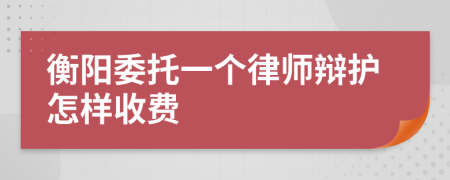 衡阳委托一个律师辩护怎样收费